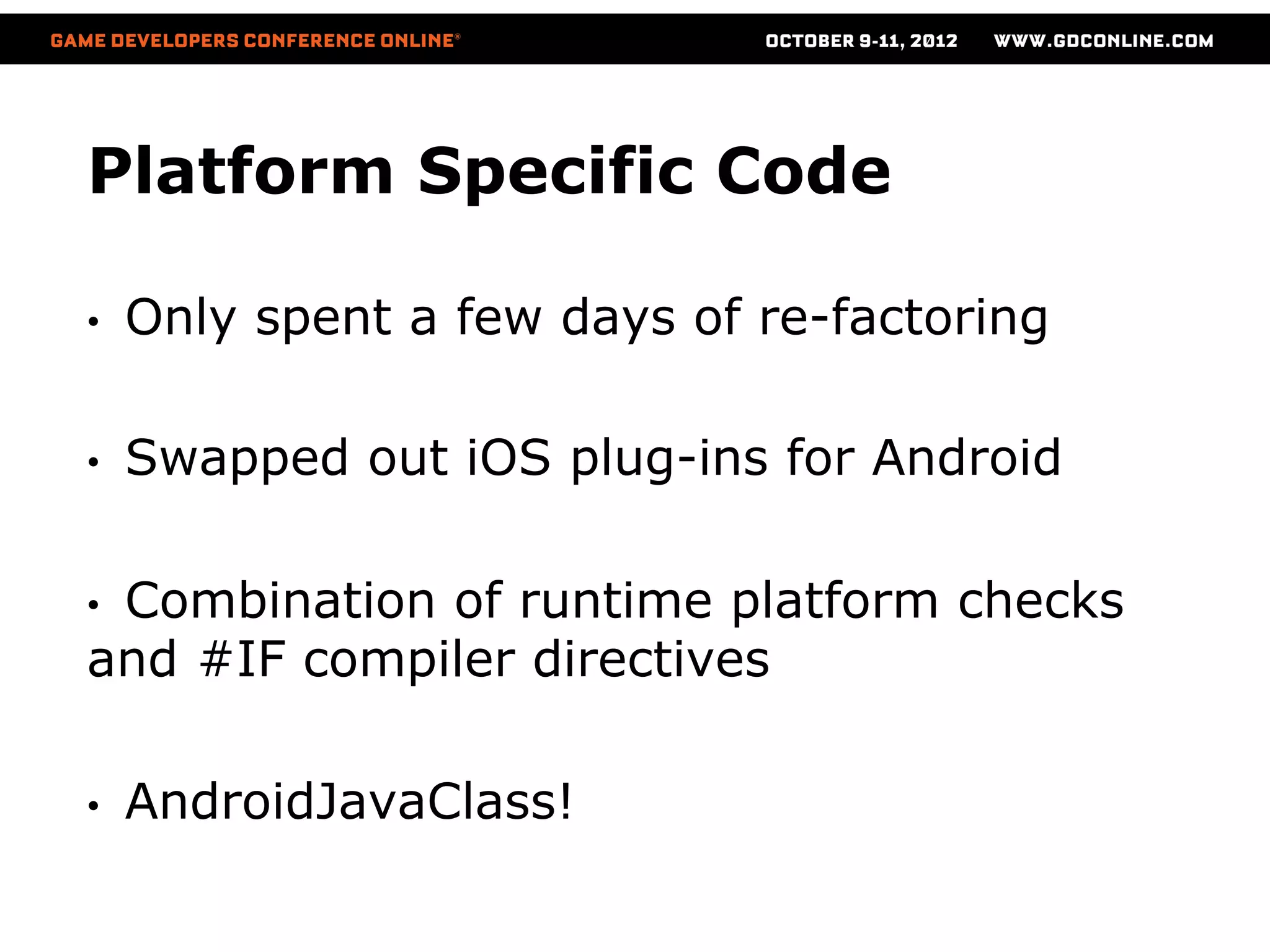 GAME DEVELOPERS CONFERENCE ONLINE® OCTOBER 9-11, 2012 WWW.GDCONLINE.COM

Platform Specific Code

• Only spent a few days of re-factoring

• Swapped out iOS plug-ins for Android

• Combination of runtime platform checks and #IF compiler directives

• AndroidJavaClass!